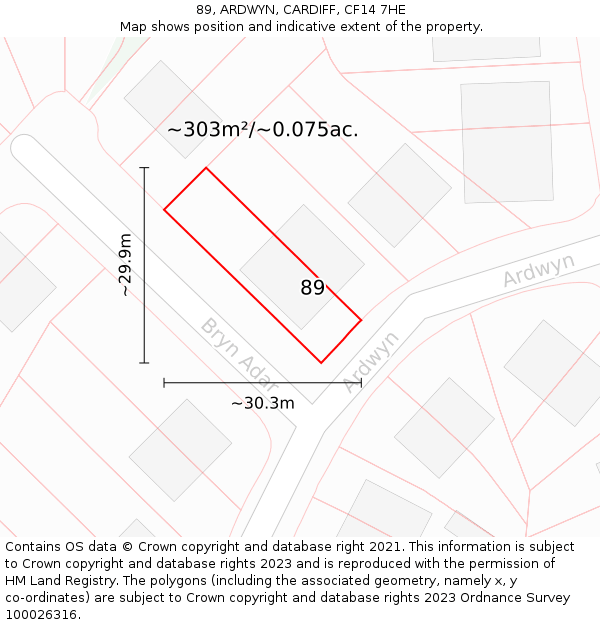 89, ARDWYN, CARDIFF, CF14 7HE
Map shows position and indicative extent of the property.

~303m²/~0.075ac.

~29.9m

89

Ardwyn

Bryn Adar

Ardwyn

~30.3m

Contains OS data © Crown copyright and database right 2021. This information is subject to Crown copyright and database rights 2023 and is reproduced with the permission of HM Land Registry. The polygons (including the associated geometry, namely x, y co-ordinates) are subject to Crown copyright and database rights 2023 Ordnance Survey 100026316.